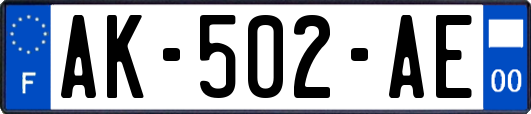 F
AK-502-AE
00